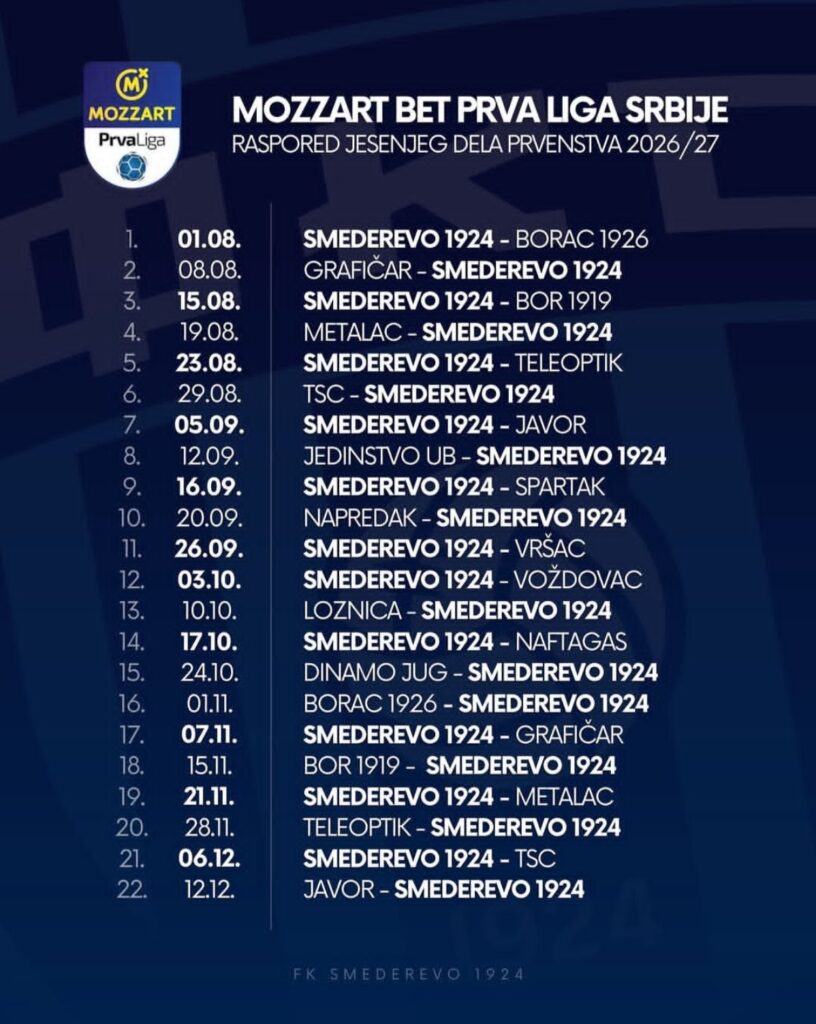 MOZZART
PrvaLiga

MOZZART BET PRVA LIGA SRBIJE
RASPORED JESENJEG DELA PRVENSTVA 2026/27

1. 01.08. SMEDEREVO 1924 - BORAC 1926
2. 08.08. GRAFIČAR - SMEDEREVO 1924
3. 15.08. SMEDEREVO 1924 - BOR 1919
4. 19.08. METALAC - SMEDEREVO 1924
5. 23.08. SMEDEREVO 1924 - TELEOPTIK
6. 29.08. TSC - SMEDEREVO 1924
7. 05.09. SMEDEREVO 1924 - JAVOR
8. 12.09. JEDINSTVO UB - SMEDEREVO 1924
9. 16.09. SMEDEREVO 1924 - SPARTAK
10. 20.09. NAPREDAK - SMEDEREVO 1924
11. 26.09. SMEDEREVO 1924 - VRŠAC
12. 03.10. SMEDEREVO 1924 - VOŽDOVAC
13. 10.10. LOZNICA - SMEDEREVO 1924
14. 17.10. SMEDEREVO 1924 - NAFTAGAS
15. 24.10. DINAMO JUG - SMEDEREVO 1924
16. 01.11. BORAC 1926 - SMEDEREVO 1924
17. 07.11. SMEDEREVO 1924 - GRAFIČAR
18. 15.11. BOR 1919 - SMEDEREVO 1924
19. 21.11. SMEDEREVO 1924 - METALAC
20. 28.11. TELEOPTIK - SMEDEREVO 1924
21. 06.12. SMEDEREVO 1924 - TSC
22. 12.12. JAVOR - SMEDEREVO 1924

FK SMEDEREVO 1924